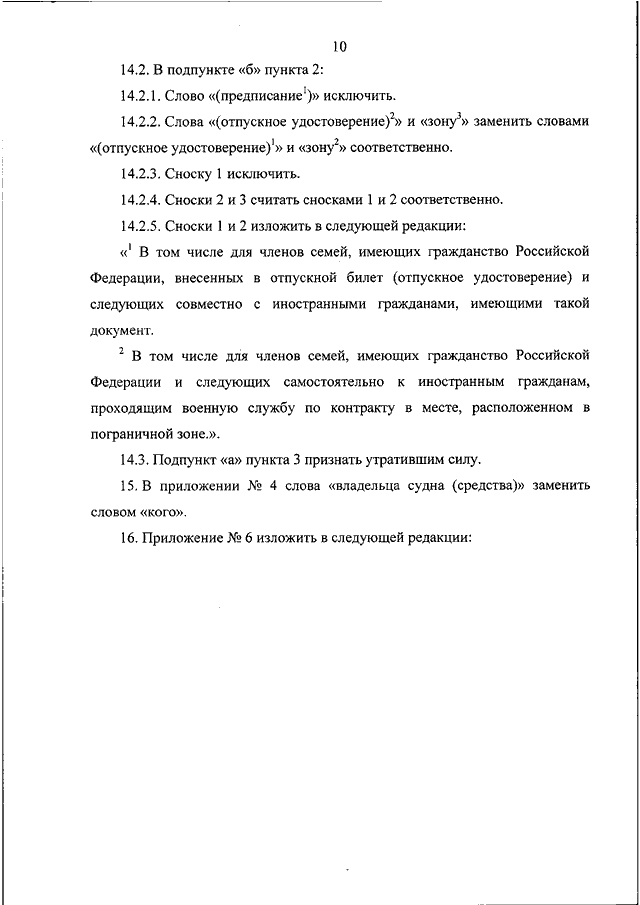 10

14.2. В подпункте «б» пункта 2:

14.2.1. Слово «(предписание$^1$)» исключить.

14.2.2. Слова «(отпускное удостоверение)$^2$» и «зону$^3$» заменить словами «(отпускное удостоверение)$^1$» и «зону$^2$» соответственно.

14.2.3. Сноску 1 исключить.

14.2.4. Сноски 2 и 3 считать сносками 1 и 2 соответственно.

14.2.5. Сноски 1 и 2 изложить в следующей редакции:

«$^1$ В том числе для членов семей, имеющих гражданство Российской Федерации, внесенных в отпускной билет (отпускное удостоверение) и следующих совместно с иностранными гражданами, имеющими такой документ.

$^2$ В том числе для членов семей, имеющих гражданство Российской Федерации и следующих самостоятельно к иностранным гражданам, проходящим военную службу по контракту в месте, расположенном в пограничной зоне.».

14.3. Подпункт «а» пункта 3 признать утратившим силу.

15. В приложении № 4 слова «владельца судна (средства)» заменить словом «кого».

16. Приложение № 6 изложить в следующей редакции: